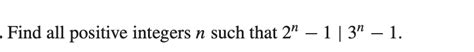 . Find all positive integers $n$ such that $2^n - 1 \mid 3^n - 1$.